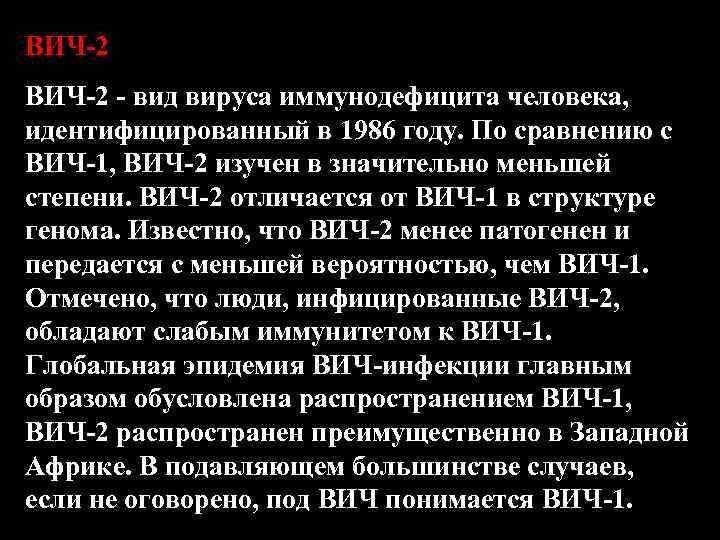 ВИЧ-2

ВИЧ-2 - вид вируса иммунодефицита человека, идентифицированный в 1986 году. По сравнению с ВИЧ-1, ВИЧ-2 изучен в значительно меньшей степени. ВИЧ-2 отличается от ВИЧ-1 в структуре генома. Известно, что ВИЧ-2 менее патогенен и передается с меньшей вероятностью, чем ВИЧ-1. Отмечено, что люди, инфицированные ВИЧ-2, обладают слабым иммунитетом к ВИЧ-1. Глобальная эпидемия ВИЧ-инфекции главным образом обусловлена распространением ВИЧ-1, ВИЧ-2 распространен преимущественно в Западной Африке. В подавляющем большинстве случаев, если не оговорено, под ВИЧ понимается ВИЧ-1.